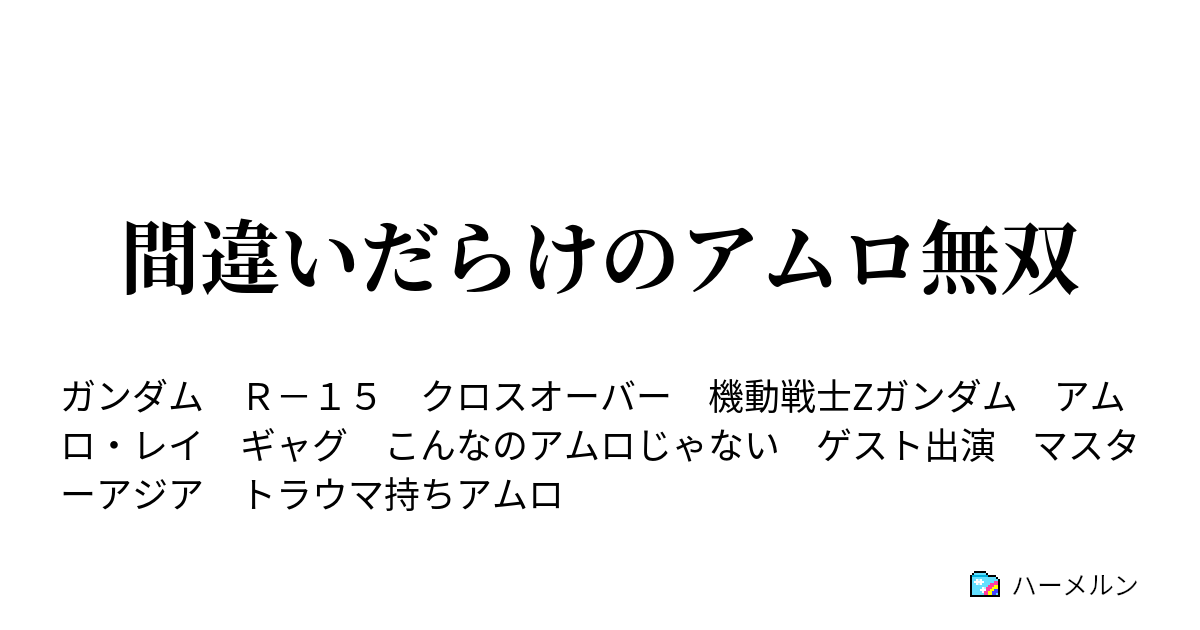 間違いだらけのアムロ無双

ガンダム　Ｒ－１５　クロスオーバー　機動戦士Zガンダム　アムロ・レイ　ギャグ　こんなのアムロじゃない　ゲスト出演　マスターアジア　トラウマ持ちアムロ

ハーメルン